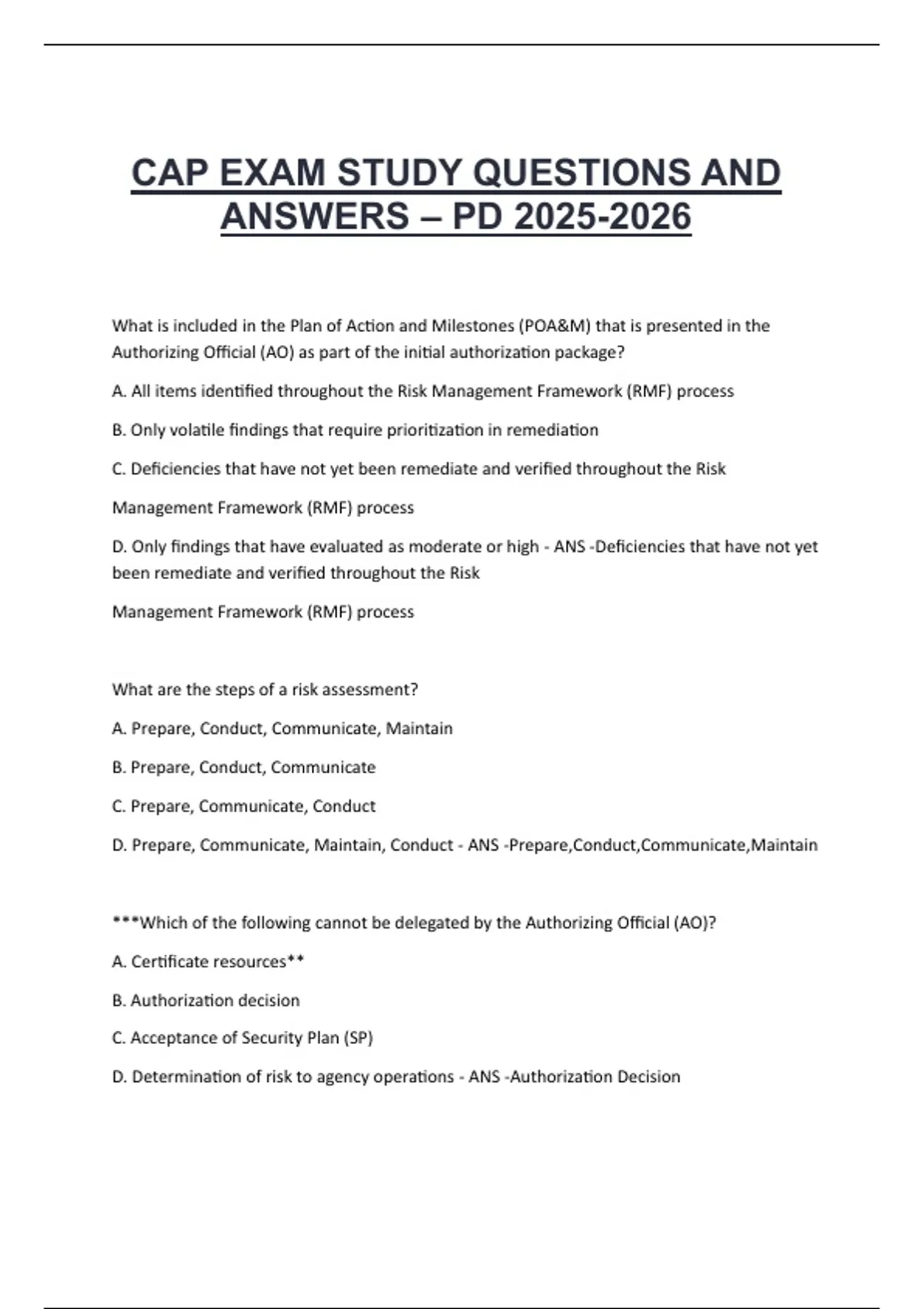 CAP EXAM STUDY QUESTIONS AND ANSWERS – PD 2025-2026

What is included in the Plan of Action and Milestones (POA&M) that is presented in the Authorizing Official (AO) as part of the initial authorization package?

A. All items identified throughout the Risk Management Framework (RMF) process

B. Only volatile findings that require prioritization in remediation

C. Deficiencies that have not yet been remediate and verified throughout the Risk

Management Framework (RMF) process

D. Only findings that have evaluated as moderate or high - ANS -Deficiencies that have not yet been remediate and verified throughout the Risk

Management Framework (RMF) process

What are the steps of a risk assessment?

A. Prepare, Conduct, Communicate, Maintain

B. Prepare, Conduct, Communicate

C. Prepare, Communicate, Conduct

D. Prepare, Communicate, Maintain, Conduct - ANS -Prepare,Conduct,Communicate,Maintain

***Which of the following cannot be delegated by the Authorizing Official (AO)?

A. Certificate resources**

B. Authorization decision

C. Acceptance of Security Plan (SP)

D. Determination of risk to agency operations - ANS -Authorization Decision